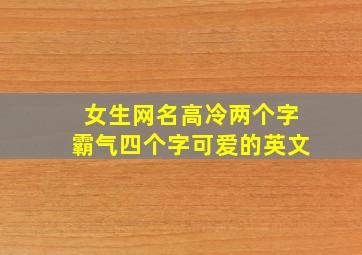 女生网名高冷两个字
霸气四个字可爱的英文